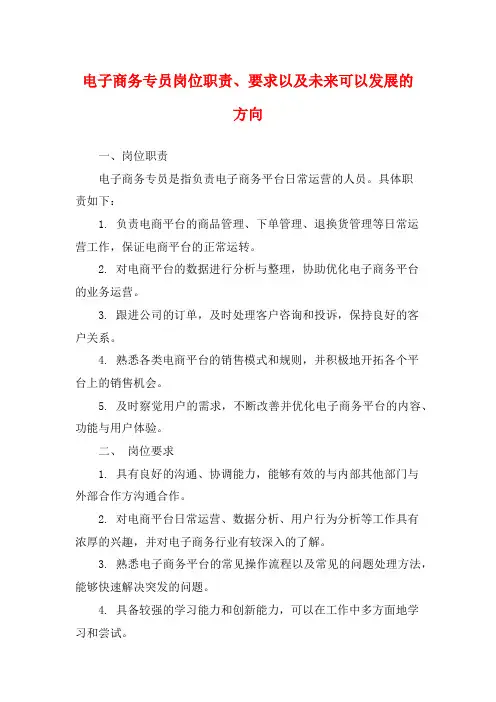 电子商务专员岗位职责、要求以及未来可以发展的方向

一、岗位职责

电子商务专员是指负责电子商务平台日常运营的人员。具体职责如下：

1. 负责电商平台的商品管理、下单管理、退换货管理等日常运营工作，保证电商平台的正常运转。

2. 对电商平台的数据进行分析与整理，协助优化电子商务平台的业务运营。

3. 跟进公司的订单，及时处理客户咨询和投诉，保持良好的客户关系。

4. 熟悉各类电商平台的销售模式和规则，并积极地开拓各个平台上的销售机会。

5. 及时察觉用户的需求，不断改善并优化电子商务平台的内容、功能与用户体验。

二、 岗位要求

1. 具有良好的沟通、协调能力，能够有效的与内部其他部门与外部合作方沟通合作。

2. 对电商平台日常运营、数据分析、用户行为分析等工作具有浓厚的兴趣，并对电子商务行业有较深入的了解。

3. 熟悉电子商务平台的常见操作流程以及常见的问题处理方法，能够快速解决突发的问题。

4. 具备较强的学习能力和创新能力，可以在工作中多方面地学习和尝试。